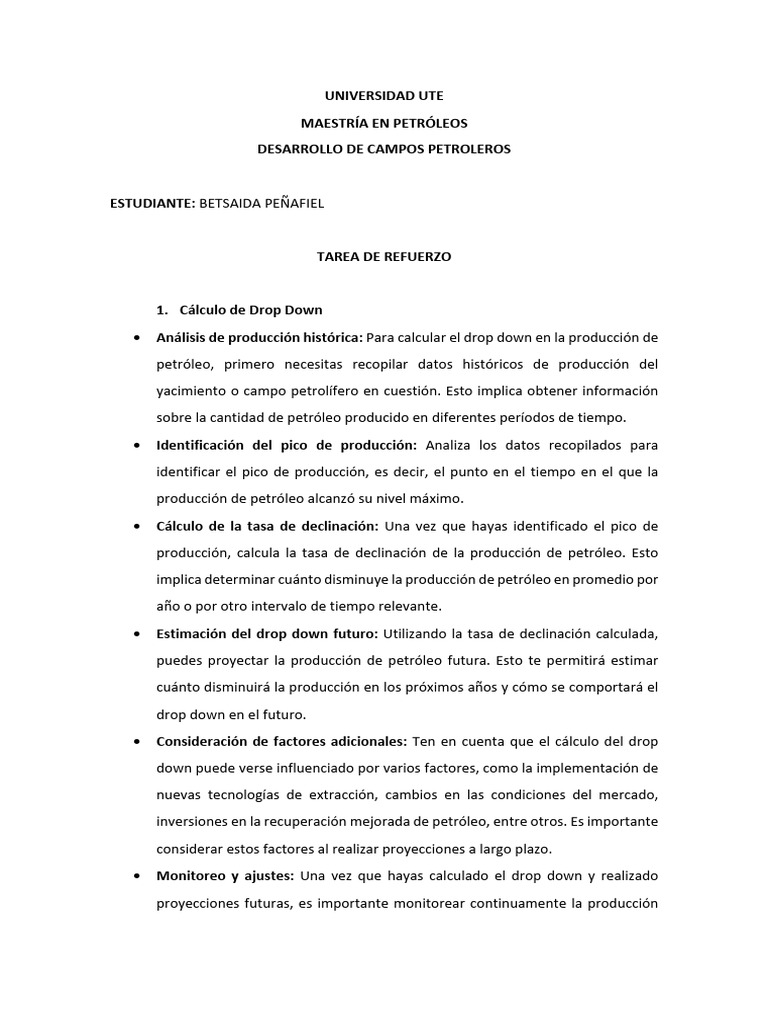 UNIVERSIDAD UTE
MAESTRÍA EN PETRÓLEOS
DESARROLLO DE CAMPOS PETROLEROS

ESTUDIANTE: BETSAIDA PEÑAFIEL

TAREA DE REFUERZO

1. Cálculo de Drop Down

• Análisis de producción histórica: Para calcular el drop down en la producción de petróleo, primero necesitas recopilar datos históricos de producción del yacimiento o campo petrolífero en cuestión. Esto implica obtener información sobre la cantidad de petróleo producido en diferentes períodos de tiempo.

• Identificación del pico de producción: Analiza los datos recopilados para identificar el pico de producción, es decir, el punto en el tiempo en el que la producción de petróleo alcanzó su nivel máximo.

• Cálculo de la tasa de declinación: Una vez que hayas identificado el pico de producción, calcula la tasa de declinación de la producción de petróleo. Esto implica determinar cuánto disminuye la producción de petróleo en promedio por año o por otro intervalo de tiempo relevante.

• Estimación del drop down futuro: Utilizando la tasa de declinación calculada, puedes proyectar la producción de petróleo futura. Esto te permitirá estimar cuánto disminuirá la producción en los próximos años y cómo se comportará el drop down en el futuro.

• Consideración de factores adicionales: Ten en cuenta que el cálculo del drop down puede verse influenciado por varios factores, como la implementación de nuevas tecnologías de extracción, cambios en las condiciones del mercado, inversiones en la recuperación mejorada de petróleo, entre otros. Es importante considerar estos factores al realizar proyecciones a largo plazo.

• Monitoreo y ajustes: Una vez que hayas calculado el drop down y realizado proyecciones futuras, es importante monitorear continuamente la producción